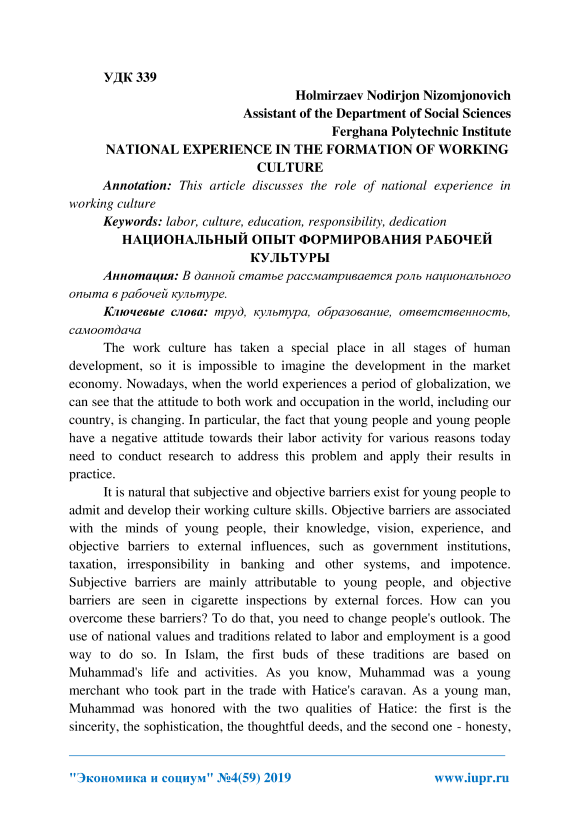 УДК 339

Holmirzaev Nodirjon Nizomjonovich
Assistant of the Department of Social Sciences
Ferghana Polytechnic Institute

NATIONAL EXPERIENCE IN THE FORMATION OF WORKING CULTURE

Annotation: This article discusses the role of national experience in working culture

Keywords: labor, culture, education, responsibility, dedication

НАЦИОНАЛЬНЫЙ ОПЫТ ФОРМИРОВАНИЯ РАБОЧЕЙ КУЛЬТУРЫ

Аннотация: В данной статье рассматривается роль национального опыта в рабочей культуре.

Ключевые слова: труд, культура, образование, ответственность, самоотдача

The work culture has taken a special place in all stages of human development, so it is impossible to imagine the development in the market economy. Nowadays, when the world experiences a period of globalization, we can see that the attitude to both work and occupation in the world, including our country, is changing. In particular, the fact that young people and young people have a negative attitude towards their labor activity for various reasons today need to conduct research to address this problem and apply their results in practice.

It is natural that subjective and objective barriers exist for young people to admit and develop their working culture skills. Objective barriers are associated with the minds of young people, their knowledge, vision, experience, and objective barriers to external influences, such as government institutions, taxation, irresponsibility in banking and other systems, and impotence. Subjective barriers are mainly attributable to young people, and objective barriers are seen in cigarette inspections by external forces. How can you overcome these barriers? To do that, you need to change people's outlook. The use of national values and traditions related to labor and employment is a good way to do so. In Islam, the first buds of these traditions are based on Muhammad's life and activities. As you know, Muhammad was a young merchant who took part in the trade with Hatice's caravan. As a young man, Muhammad was honored with the two qualities of Hatice: the first is the sincerity, the sophistication, the thoughtful deeds, and the second one - honesty,

"Экономика и социум" №4(59) 2019 www.iupr.ru